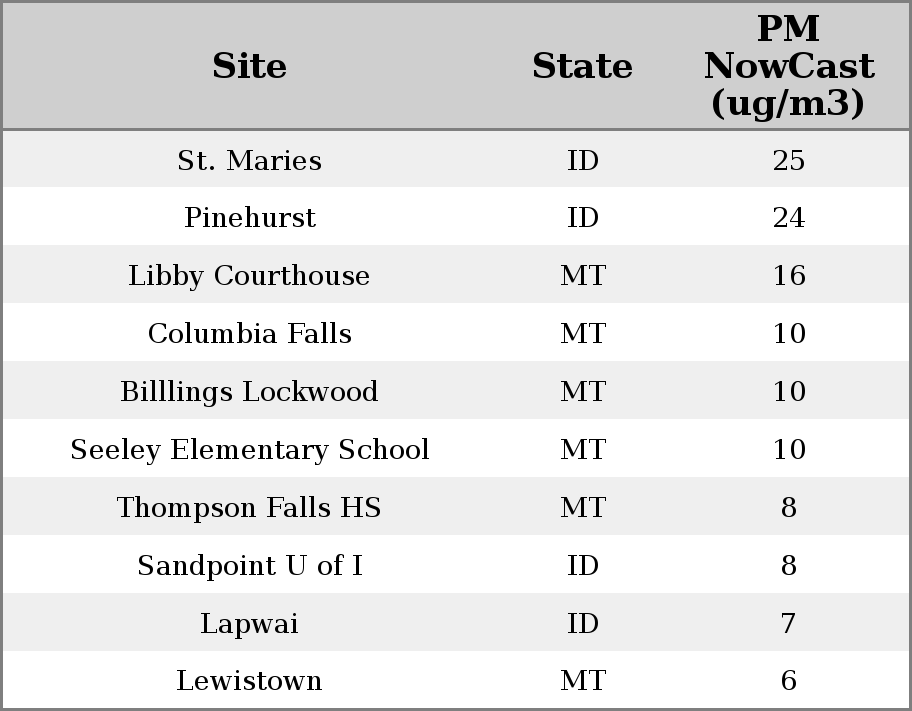 | Site | State | PM NowCast (ug/m3) |
|---|---|---|
| St. Maries | ID | 25 |
| Pinehurst | ID | 24 |
| Libby Courthouse | MT | 16 |
| Columbia Falls | MT | 10 |
| Billlings Lockwood | MT | 10 |
| Seeley Elementary School | MT | 10 |
| Thompson Falls HS | MT | 8 |
| Sandpoint U of I | ID | 8 |
| Lapwai | ID | 7 |
| Lewistown | MT | 6 |